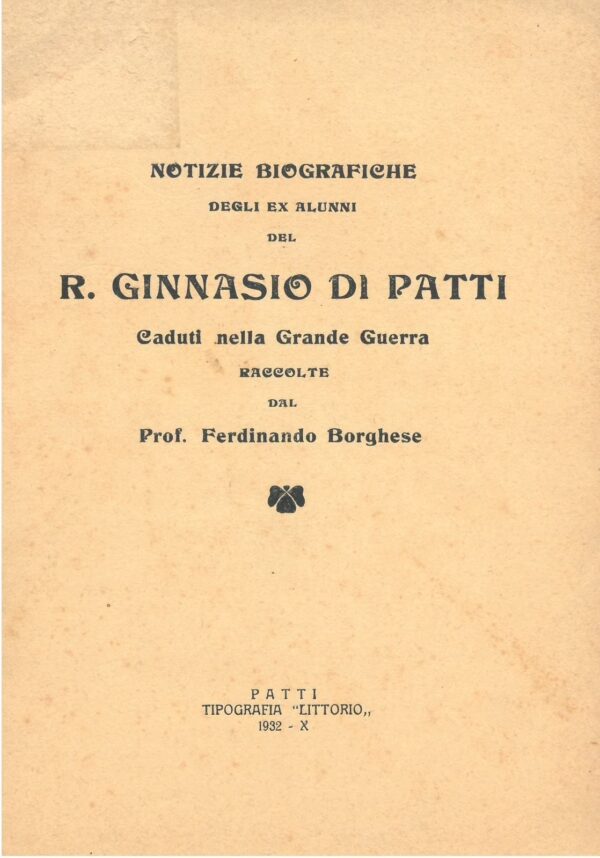 NOTIZIE BIOGRAFICHE
DEGLI EX ALUNNI
DEL

R. GINNASIO DI PATTI

Caduti nella Grande Guerra
RACCOLTE
DAL

Prof. Ferdinando Borghese

PATTI
TIPOGRAFIA "LITTORIO,,
1932 - X